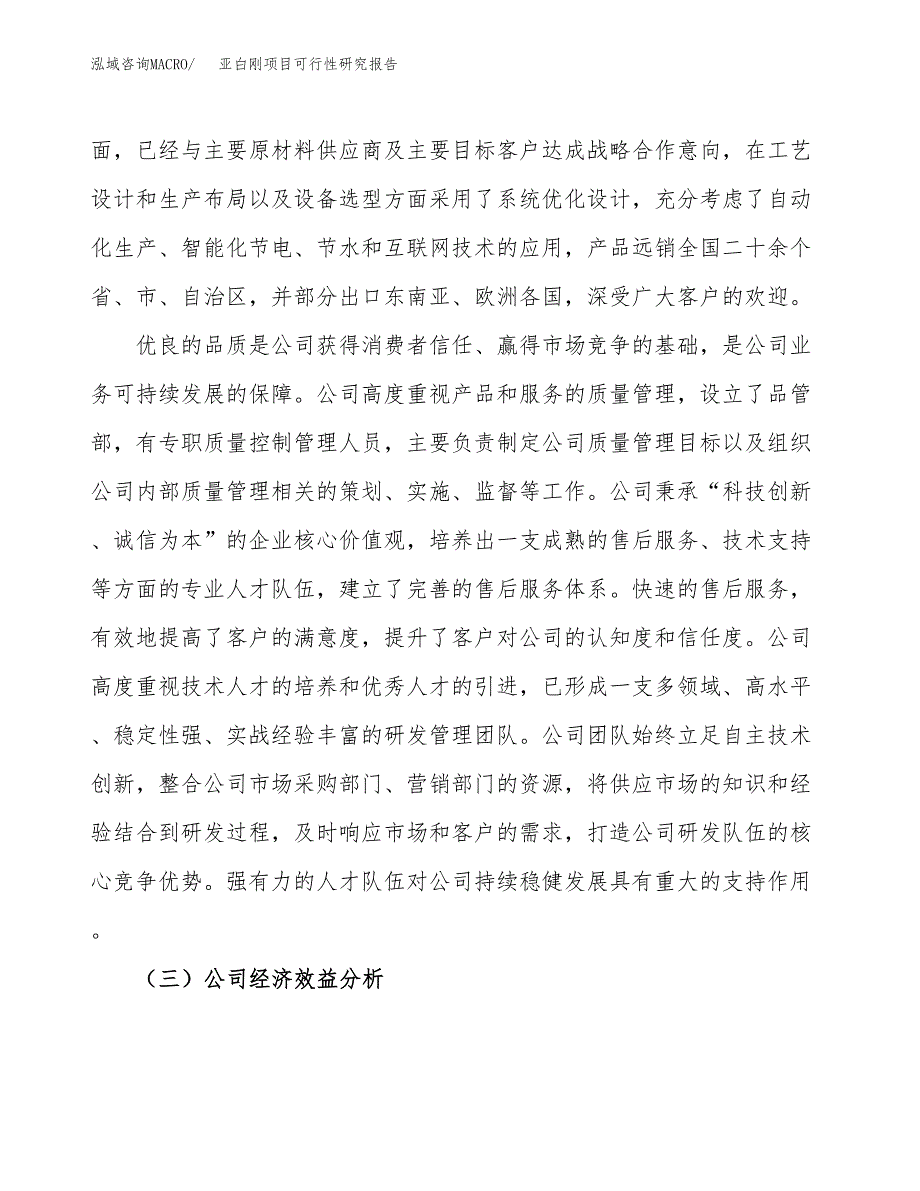 泓域咨询MACRO/ 亚白刚项目可行性研究报告

面，已经与主要原材料供应商及主要目标客户达成战略合作意向，在工艺设计和生产布局以及设备选型方面采用了系统优化设计，充分考虑了自动化生产、智能化节电、节水和互联网技术的应用，产品远销全国二十余个省、市、自治区，并部分出口东南亚、欧洲各国，深受广大客户的欢迎。

优良的品质是公司获得消费者信任、赢得市场竞争的基础，是公司业务可持续发展的保障。公司高度重视产品和服务的质量管理，设立了品管部，有专职质量控制管理人员，主要负责制定公司质量管理目标以及组织公司内部质量管理相关的策划、实施、监督等工作。公司秉承“科技创新、诚信为本”的企业核心价值观，培养出一支成熟的售后服务、技术支持等方面的专业人才队伍，建立了完善的售后服务体系。快速的售后服务，有效地提高了客户的满意度，提升了客户对公司的认知度和信任度。公司高度重视技术人才的培养和优秀人才的引进，已形成一支多领域、高水平、稳定性强、实战经验丰富的研发管理团队。公司团队始终立足自主技术创新，整合公司市场采购部门、营销部门的资源，将供应市场的知识和经验结合到研发过程，及时响应市场和客户的需求，打造公司研发队伍的核心竞争优势。强有力的人才队伍对公司持续稳健发展具有重大的支持作用。

（三）公司经济效益分析